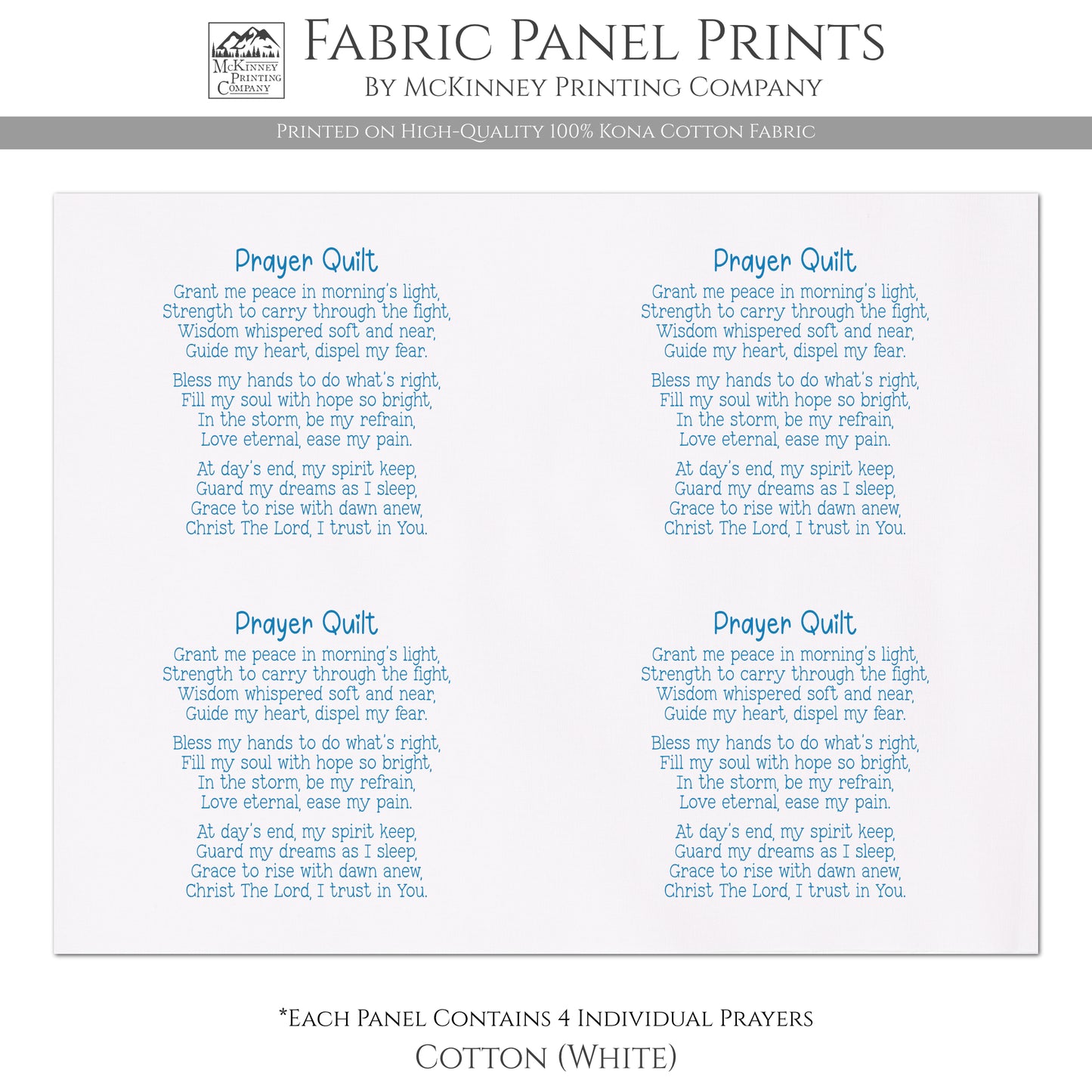 McKinney Printing Company

Fabric Panel Prints
By McKinney Printing Company

Printed on High-Quality 100% Kona Cotton Fabric

Prayer Quilt
Grant me peace in morning's light,
Strength to carry through the fight,
Wisdom whispered soft and near,
Guide my heart, dispel my fear.

Bless my hands to do what's right,
Fill my soul with hope so bright,
In the storm, be my refrain,
Love eternal, ease my pain.

At day's end, my spirit keep,
Guard my dreams as I sleep,
Grace to rise with dawn anew,
Christ The Lord, I trust in You.

Prayer Quilt
Grant me peace in morning's light,
Strength to carry through the fight,
Wisdom whispered soft and near,
Guide my heart, dispel my fear.

Bless my hands to do what's right,
Fill my soul with hope so bright,
In the storm, be my refrain,
Love eternal, ease my pain.

At day's end, my spirit keep,
Guard my dreams as I sleep,
Grace to rise with dawn anew,
Christ The Lord, I trust in You.

Prayer Quilt
Grant me peace in morning's light,
Strength to carry through the fight,
Wisdom whispered soft and near,
Guide my heart, dispel my fear.

Bless my hands to do what's right,
Fill my soul with hope so bright,
In the storm, be my refrain,
Love eternal, ease my pain.

At day's end, my spirit keep,
Guard my dreams as I sleep,
Grace to rise with dawn anew,
Christ The Lord, I trust in You.

Prayer Quilt
Grant me peace in morning's light,
Strength to carry through the fight,
Wisdom whispered soft and near,
Guide my heart, dispel my fear.

Bless my hands to do what's right,
Fill my soul with hope so bright,
In the storm, be my refrain,
Love eternal, ease my pain.

At day's end, my spirit keep,
Guard my dreams as I sleep,
Grace to rise with dawn anew,
Christ The Lord, I trust in You.

*Each Panel Contains 4 Individual Prayers
Cotton (White)